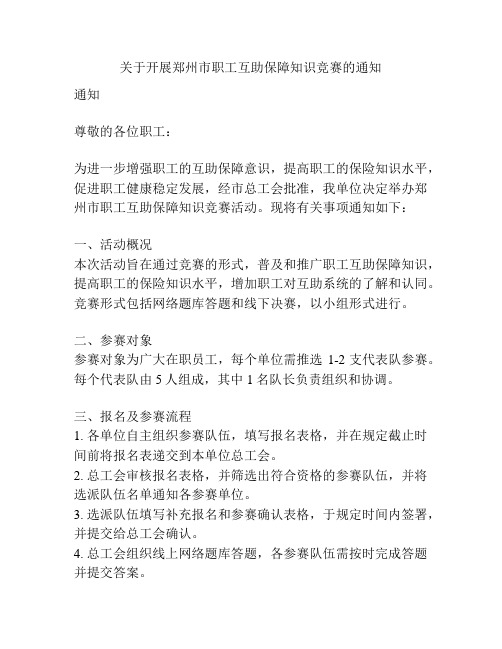 关于开展郑州市职工互助保障知识竞赛的通知

通知

尊敬的各位职工：

为进一步增强职工的互助保障意识，提高职工的保险知识水平，促进职工健康稳定发展，经市总工会批准，我单位决定举办郑州市职工互助保障知识竞赛活动。现将有关事项通知如下：

一、活动概况
本次活动旨在通过竞赛的形式，普及和推广职工互助保障知识，提高职工的保险知识水平，增加职工对互助系统的了解和认同。竞赛形式包括网络题库答题和线下决赛，以小组形式进行。

二、参赛对象
参赛对象为广大在职员工，每个单位需推选 1-2 支代表队参赛。每个代表队由 5 人组成，其中 1 名队长负责组织和协调。

三、报名及参赛流程
1. 各单位自主组织参赛队伍，填写报名表格，并在规定截止时间前将报名表递交到本单位总工会。
2. 总工会审核报名表格，并筛选出符合资格的参赛队伍，并将选派队伍名单通知各参赛单位。
3. 选派队伍填写补充报名和参赛确认表格，于规定时间内签署，并提交给总工会确认。
4. 总工会组织线上网络题库答题，各参赛队伍需按时完成答题并提交答案。